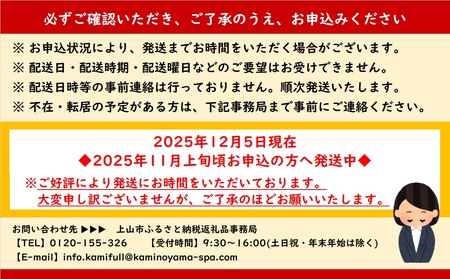 必ずご確認いただき、ご了承のうえ、お申込みください

※ お申込状況により、発送までお時間をいただく場合がございます。
※ 配送日・配送時期・配送曜日などのご要望はお受けできません。
※ 配送日時等の事前連絡は行っておりません。順次発送いたします。
※ 不在・転居の予定がある方は、下記事務局まで事前にご連絡ください。

2025年12月5日現在
◆2025年11月上旬頃お申込の方へ発送中◆
※ご好評により発送にお時間をいただいております。
大変申し訳ございませんが、ご了承のほどお願いいたします。

お問い合わせ先 ▶▶▶ 上山市ふるさと納税返礼品事務局
【TEL】0120-155-326 【受付時間】9:30～16:00(土日祝・年末年始は除く)
【E-mail】info.kamifull@kaminoyama-spa.com